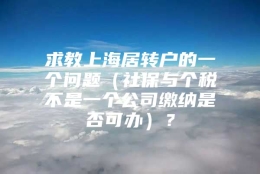 求教上海居转户的一个问题（社保与个税不是一个公司缴纳是否可办）？